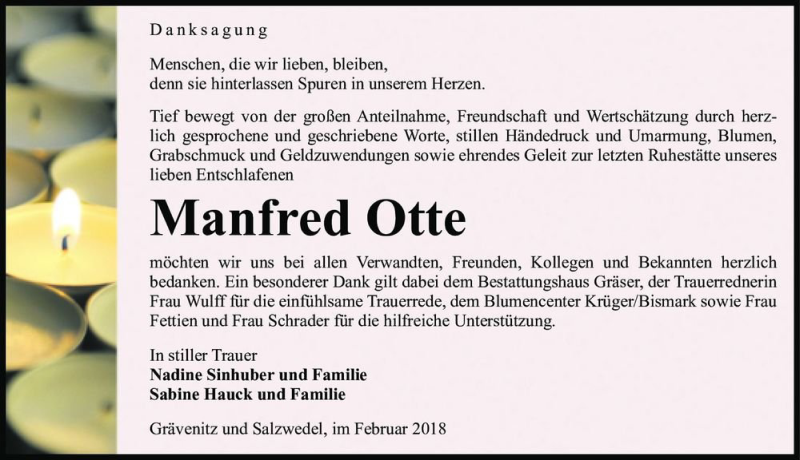 Danksagung

Menschen, die wir lieben, bleiben,
denn sie hinterlassen Spuren in unserem Herzen.

Tief bewegt von der großen Anteilnahme, Freundschaft und Wertschätzung durch herzlich gesprochene und geschriebene Worte, stillen Händedruck und Umarmung, Blumen, Grabschmuck und Geldzuwendungen sowie ehrendes Geleit zur letzten Ruhestätte unseres lieben Entschlafenen

Manfred Otte

möchten wir uns bei allen Verwandten, Freunden, Kollegen und Bekannten herzlich bedanken. Ein besonderer Dank gilt dabei dem Bestattungshaus Gräser, der Trauerrednerin Frau Wulff für die einfühlsame Trauerrede, dem Blumencenter Krüger/Bismark sowie Frau Fettien und Frau Schrader für die hilfreiche Unterstützung.

In stiller Trauer
Nadine Sinhuber und Familie
Sabine Hauck und Familie

Grävenitz und Salzwedel, im Februar 2018